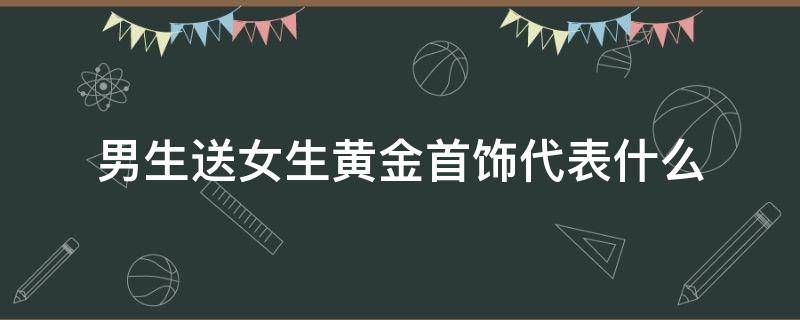 男生送女生黄金首饰代表什么